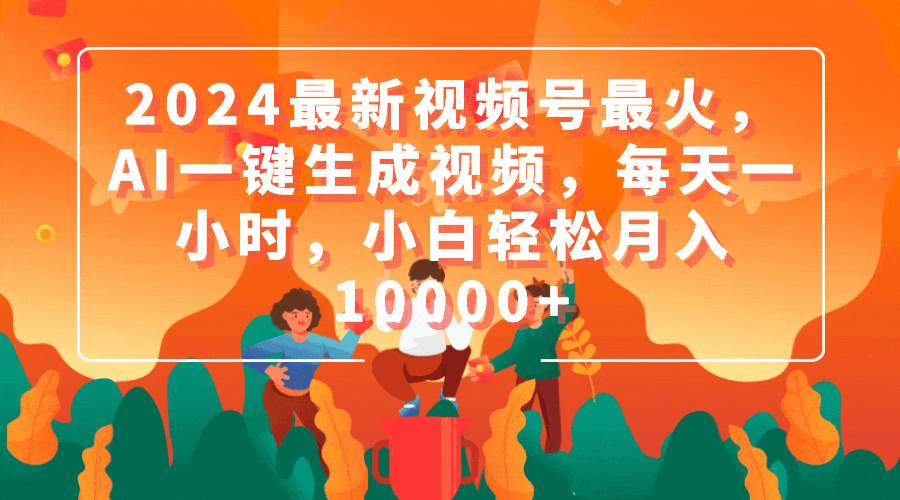 2024最新视频号最火，AI一键生成视频，每天一小时，小白轻松月入10000+